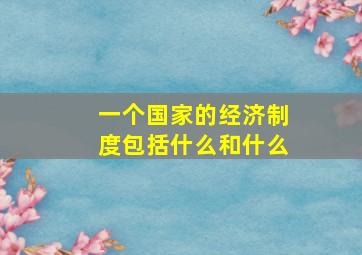 一个国家的经济制度包括什么和什么